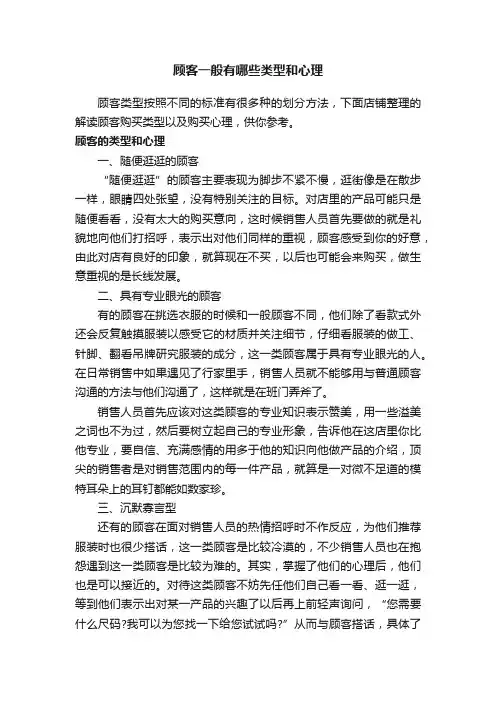 顾客一般有哪些类型和心理

顾客类型按照不同的标准有很多种的划分方法，下面店铺整理的解读顾客购买类型以及购买心理，供你参考。

顾客的类型和心理

一、随便逛逛的顾客

“随便逛逛”的顾客主要表现为脚步不紧不慢，逛街像是在散步一样，眼睛四处张望，没有特别关注的目标。对店里的产品可能只是随便看看，没有太大的购买意向，这时候销售人员首先要做的就是礼貌地向他们打招呼，表示出对他们同样的重视，顾客感受到你的好意，由此对店有良好的印象，就算现在不买，以后也可能会来购买，做生意重视的是长线发展。

二、具有专业眼光的顾客

有的顾客在挑选衣服的时候和一般顾客不同，他们除了看款式外还会反复触摸服装以感受它的材质并关注细节，仔细看服装的做工、针脚、翻看吊牌研究服装的成分，这一类顾客属于具有专业眼光的人。在日常销售中如果遇见了行家里手，销售人员就不能够用与普通顾客沟通的方法与他们沟通了，这样就是在班门弄斧了。

销售人员首先应该对这类顾客的专业知识表示赞美，用一些溢美之词也不为过，然后要树立起自己的专业形象，告诉他在这店里你比他专业，要自信、充满感情的用多于他的知识向他做产品的介绍，顶尖的销售者是对销售范围内的每一件产品，就算是一对微不足道的模特耳朵上的耳钉都能如数家珍。

三、沉默寡言型

还有的顾客在面对销售人员的热情招呼时不作反应，为他们推荐服装时也很少搭话，这一类顾客是比较冷漠的，不少销售人员也在抱怨遇到这一类顾客是比较为难的。其实，掌握了他们的心理后，他们也是可以接近的。对待这类顾客不妨先任他们自己看一看、逛一逛，等到他们表示出对某一产品的兴趣了以后再上前轻声询问，“您需要什么尺码?我可以为您找一下给您试试吗?”从而与顾客搭话，具体了